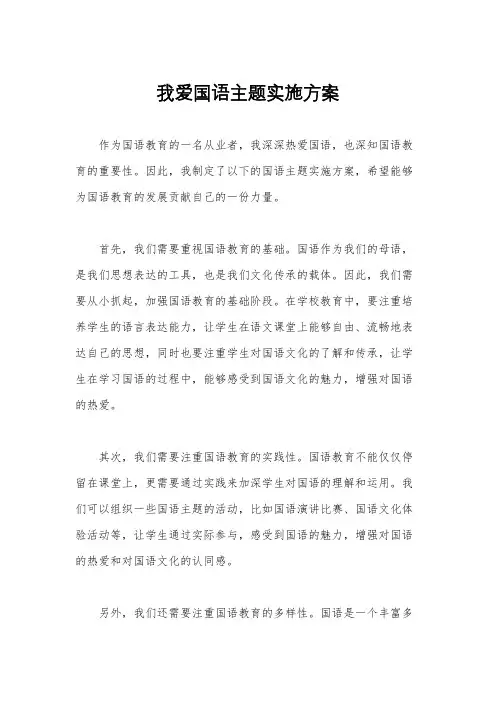 我爱国语主题实施方案

作为国语教育的一名从业者，我深深热爱国语，也深知国语教育的重要性。因此，我制定了以下的国语主题实施方案，希望能够为国语教育的发展贡献自己的一份力量。

首先，我们需要重视国语教育的基础。国语作为我们的母语，是我们思想表达的工具，也是我们文化传承的载体。因此，我们需要从小抓起，加强国语教育的基础阶段。在学校教育中，要注重培养学生的语言表达能力，让学生在语文课堂上能够自由、流畅地表达自己的思想，同时也要注重学生对国语文化的了解和传承，让学生在学习国语的过程中，能够感受到国语文化的魅力，增强对国语的热爱。

其次，我们需要注重国语教育的实践性。国语教育不能仅仅停留在课堂上，更需要通过实践来加深学生对国语的理解和运用。我们可以组织一些国语主题的活动，比如国语演讲比赛、国语文化体验活动等，让学生通过实际参与，感受到国语的魅力，增强对国语的热爱和对国语文化的认同感。

另外，我们还需要注重国语教育的多样性。国语是一个丰富多